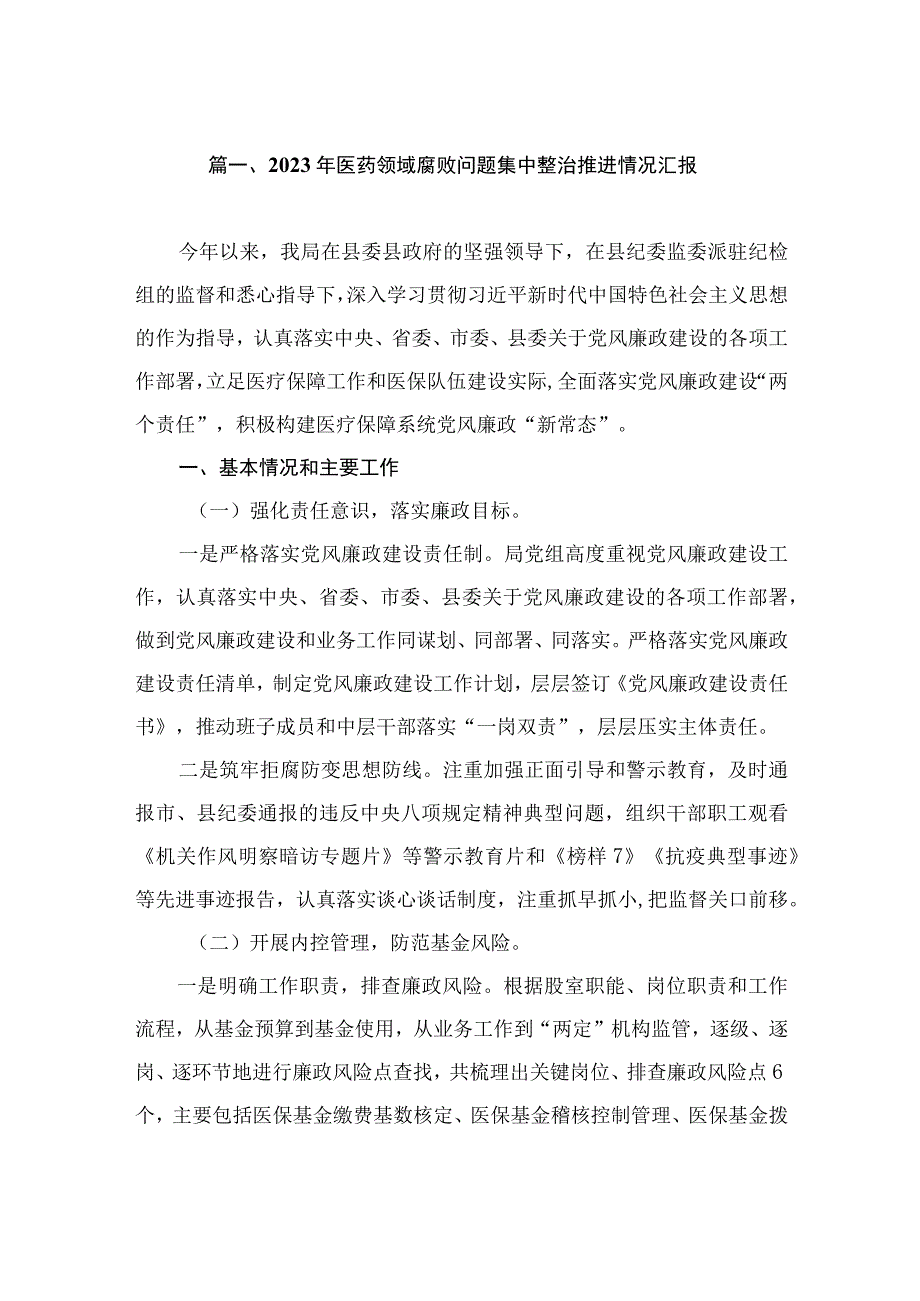 篇一、2023年医药领域腐败问题集中整治推进情况汇报

今年以来，我局在县委县政府的坚强领导下，在县纪委监委派驻纪检组的监督和悉心指导下，深入学习贯彻习近平新时代中国特色社会主义思想的作为指导，认真落实中央、省委、市委、县委关于党风廉政建设的各项工作部署，立足医疗保障工作和医保队伍建设实际，全面落实党风廉政建设“两个责任”，积极构建医疗保障系统党风廉政“新常态”。

一、基本情况和主要工作

（一）强化责任意识，落实廉政目标。

一是严格落实党风廉政建设责任制。局党组高度重视党风廉政建设工作，认真落实中央、省委、市委、县委关于党风廉政建设的各项工作部署，做到党风廉政建设和业务工作同谋划、同部署、同落实。严格落实党风廉政建设责任清单，制定党风廉政建设工作计划，层层签订《党风廉政建设责任书》，推动班子成员和中层干部落实“一岗双责”，层层压实主体责任。

二是筑牢拒腐防变思想防线。注重加强正面引导和警示教育，及时通报市、县纪委通报的违反中央八项规定精神典型问题，组织干部职工观看《机关作风明察暗访专题片》等警示教育片和《榜样7》《抗疫典型事迹》等先进事迹报告，认真落实谈心谈话制度，注重抓早抓小，把监督关口前移。

（二）开展内控管理，防范基金风险。

一是明确工作职责，排查廉政风险。根据股室职能、岗位职责和工作流程，从基金预算到基金使用，从业务工作到“两定”机构监管，逐级、逐岗、逐环节地进行廉政风险点查找，共梳理出关键岗位、排查廉政风险点6个，主要包括医保基金缴费基数核定、医保基金稽核控制管理、医保基金拨